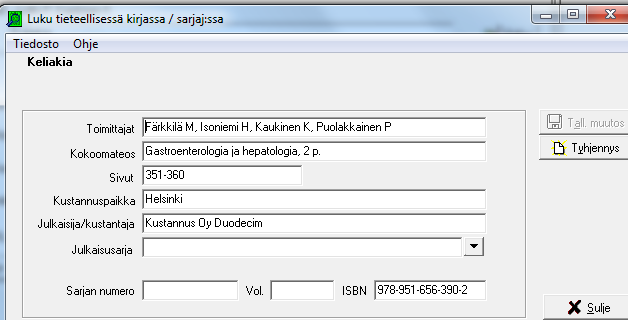 Luku tieteellisessä kirjassa / sarjaj:ssa

Tiedosto Ohje

Keliakia

Toimittajat Färkkilä M, Isoniemi H, Kaukinen K, Puolakkainen P
Kokoomateos Gastroenterologia ja hepatologia, 2 p.
Sivut 351-360
Kustannuspaikka Helsinki
Julkaisija/kustantaja Kustannus Oy Duodecim
Julkaisusarja
Sarjan numero Vol. ISBN 978-951-656-390-2

Tall. muutos
Tyhjennys
Sulje